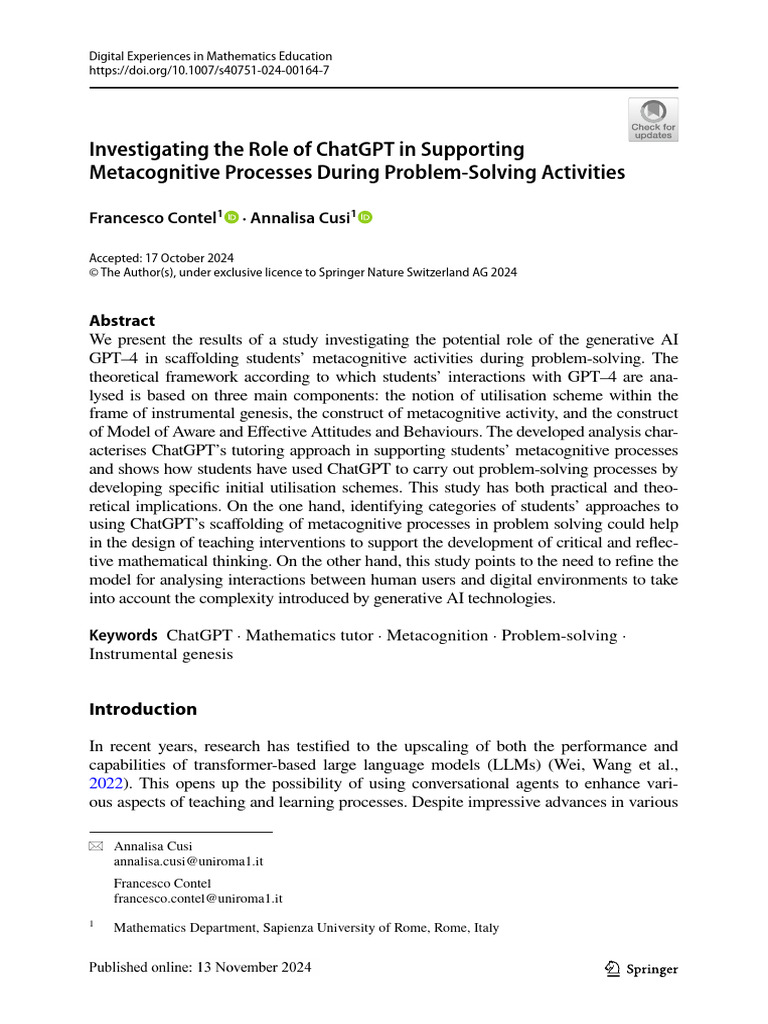 Digital Experiences in Mathematics Education
https://doi.org/10.1007/s40751-024-00164-7

Check for updates

Investigating the Role of ChatGPT in Supporting Metacognitive Processes During Problem-Solving Activities

Francesco Contel$^1$ · Annalisa Cusi$^1$

Accepted: 17 October 2024
© The Author(s), under exclusive licence to Springer Nature Switzerland AG 2024

Abstract
We present the results of a study investigating the potential role of the generative AI GPT–4 in scaffolding students' metacognitive activities during problem-solving. The theoretical framework according to which students' interactions with GPT–4 are analysed is based on three main components: the notion of utilisation scheme within the frame of instrumental genesis, the construct of metacognitive activity, and the construct of Model of Aware and Effective Attitudes and Behaviours. The developed analysis characterises ChatGPT's tutoring approach in supporting students' metacognitive processes and shows how students have used ChatGPT to carry out problem-solving processes by developing specific initial utilisation schemes. This study has both practical and theoretical implications. On the one hand, identifying categories of students' approaches to using ChatGPT's scaffolding of metacognitive processes in problem solving could help in the design of teaching interventions to support the development of critical and reflective mathematical thinking. On the other hand, this study points to the need to refine the model for analysing interactions between human users and digital environments to take into account the complexity introduced by generative AI technologies.

Keywords ChatGPT · Mathematics tutor · Metacognition · Problem-solving · Instrumental genesis

Introduction

In recent years, research has testified to the upscaling of both the performance and capabilities of transformer-based large language models (LLMs) (Wei, Wang et al., 2022). This opens up the possibility of using conversational agents to enhance various aspects of teaching and learning processes. Despite impressive advances in various

Annalisa Cusi
annalisa.cusi@uniroma1.it

Francesco Contel
francesco.contel@uniroma1.it

$^1$ Mathematics Department, Sapienza University of Rome, Rome, Italy

Published online: 13 November 2024

Springer